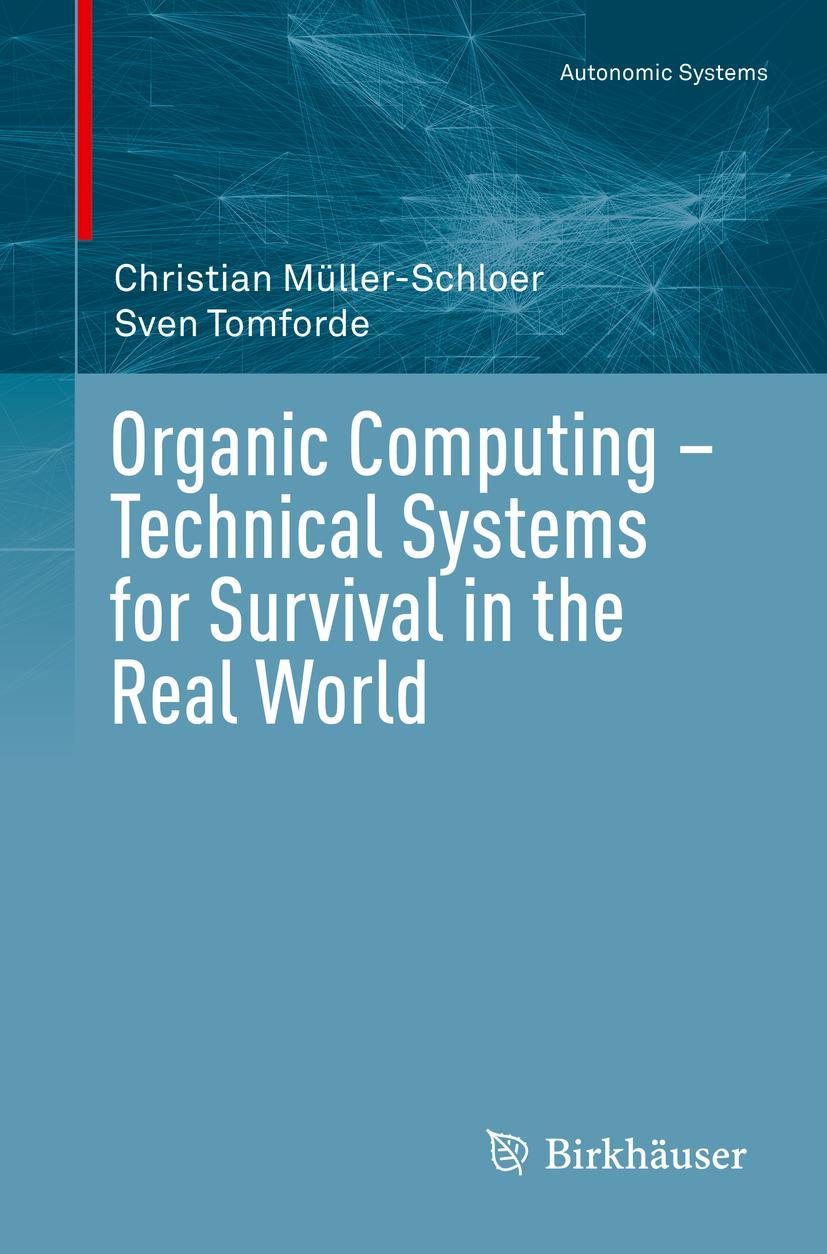 Autonomic Systems

Christian Müller-Schloer
Sven Tomforde

Organic Computing – Technical Systems for Survival in the Real World

Birkhäuser